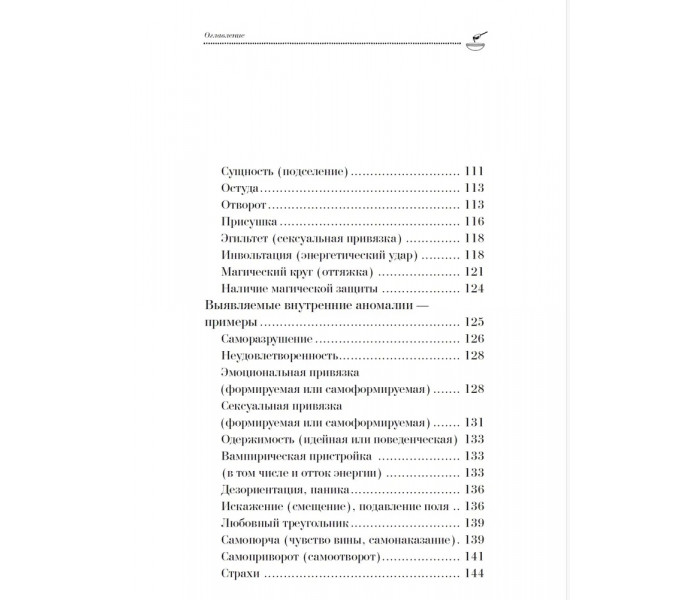 Оглавление

Сущность (подселение) 111
Остуда 113
Отворот 113
Присушка 116
Эгильтет (сексуальная привязка) 118
Инвольтация (энергетический удар) 118
Магический круг (оттяжка) 121
Наличие магической защиты 124
Выявляемые внутренние аномалии — примеры 125
Саморазрушение 126
Неудовлетворенность 128
Эмоциональная привязка (формируемая или самоформируемая) 128
Сексуальная привязка (формируемая или самоформируемая) 131
Одержимость (идейная или поведенческая) 133
Вампирическая пристройка 133
(в том числе и отток энергии) 133
Дезориентация, паника 136
Искажение (смещение), подавление поля 136
Любовный треугольник 139
Самопорча (чувство вины, самонаказание) 139
Самоприворот (самоотворот) 141
Страхи 144